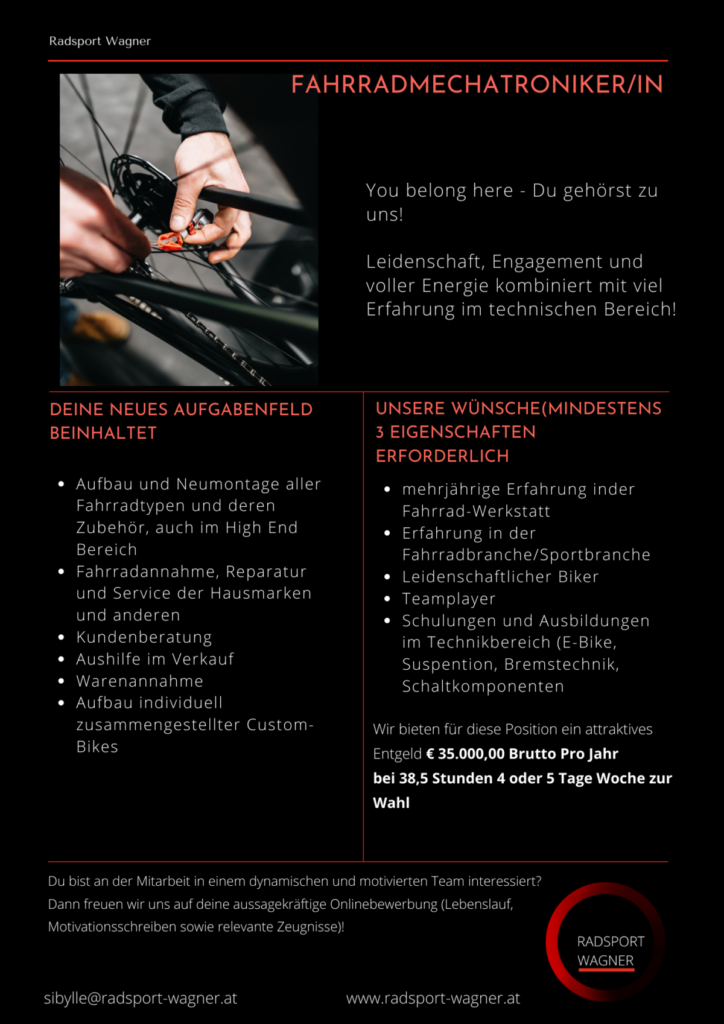 Radsport Wagner

FAHRRADMECHATRONIKER/IN

You belong here - Du gehörst zu uns!

Leidenschaft, Engagement und voller Energie kombiniert mit viel Erfahrung im technischen Bereich!

DEINE NEUES AUFGABENFELD BEINHALTET

• Aufbau und Neumontage aller Fahrradtypen und deren Zubehör, auch im High End Bereich
• Fahrradannahme, Reparatur und Service der Hausmarken und anderen
• Kundenberatung
• Aushilfe im Verkauf
• Warenannahme
• Aufbau individuell zusammengestellter Custom-Bikes

UNSERE WÜNSCHE(MINDESTENS 3 EIGENSCHAFTEN ERFORDERLICH

• mehrjährige Erfahrung inder Fahrrad-Werkstatt
• Erfahrung in der Fahrradbranche/Sportbranche
• Leidenschaftlicher Biker
• Teamplayer
• Schulungen und Ausbildungen im Technikbereich (E-Bike, Suspention, Bremstechnik, Schaltkomponenten

Wir bieten für diese Position ein attraktives Entgeld € 35.000,00 Brutto Pro Jahr bei 38,5 Stunden 4 oder 5 Tage Woche zur Wahl

Du bist an der Mitarbeit in einem dynamischen und motivierten Team interessiert? Dann freuen wir uns auf deine aussagekräftige Onlinebewerbung (Lebenslauf, Motivationsschreiben sowie relevante Zeugnisse)!

RADSPORT
WAGNER

sibylle@radsport-wagner.at

www.radsport-wagner.at